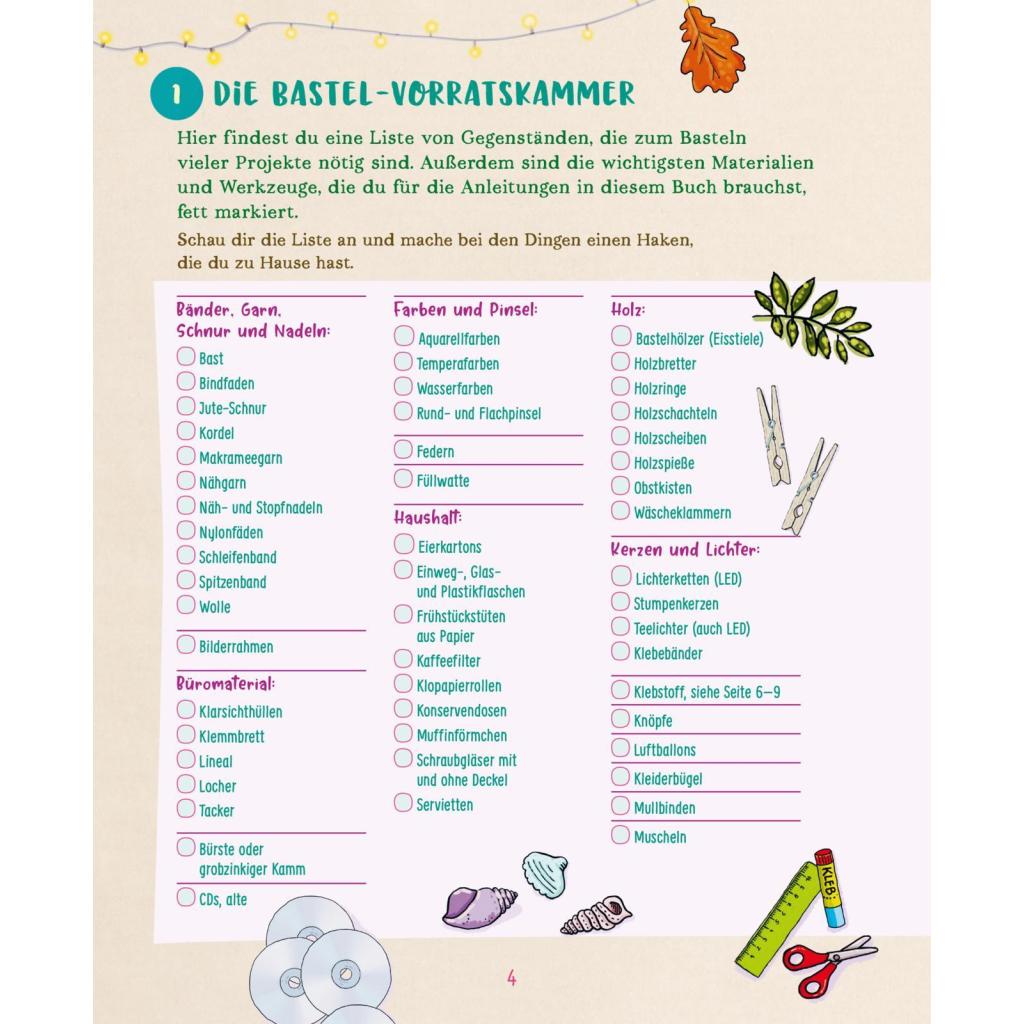 1 DIE BASTEL-VORRATSKAMMER

Hier findest du eine Liste von Gegenständen, die zum Basteln vieler Projekte nötig sind. Außerdem sind die wichtigsten Materialien und Werkzeuge, die du für die Anleitungen in diesem Buch brauchst, fett markiert.

Schau dir die Liste an und mache bei den Dingen einen Haken, die du zu Hause hast.

Bänder, Garn, Schnur und Nadeln:
Bast
Bindfaden
Jute-Schnur
Kordel
Makrameegarn
Nähgarn
Näh- und Stopfnadeln
Nylonfäden
Schleifenband
Spitzenband
Wolle

Bilderrahmen

Büromaterial:
Klarsichthüllen
Klemmbrett
Lineal
Locher
Tacker

Bürste oder grobzinkiger Kamm

CDs, alte

Farben und Pinsel:
Aquarellfarben
Temperafarben
Wasserfarben
Rund- und Flachpinsel

Federn

Füllwatte

Haushalt:
Eierkartons
Einweg-, Glas- und Plastikflaschen
Frühstückstüten aus Papier
Kaffeefilter
Klopapierrollen
Konservendosen
Muffinförmchen
Schraubgläser mit und ohne Deckel
Servietten

Holz:
Bastelhölzer (Eisstiele)
Holzbretter
Holzringe
Holzschachteln
Holzscheiben
Holzspieße
Obstkisten
Wäscheklammern

Kerzen und Lichter:
Lichterketten (LED)
Stumpenkerzen
Teelichter (auch LED)
Klebebänder

Klebstoff, siehe Seite 6–9

Knöpfe

Luftballons

Kleiderbügel

Mullbinden

Muscheln

KLEB

4